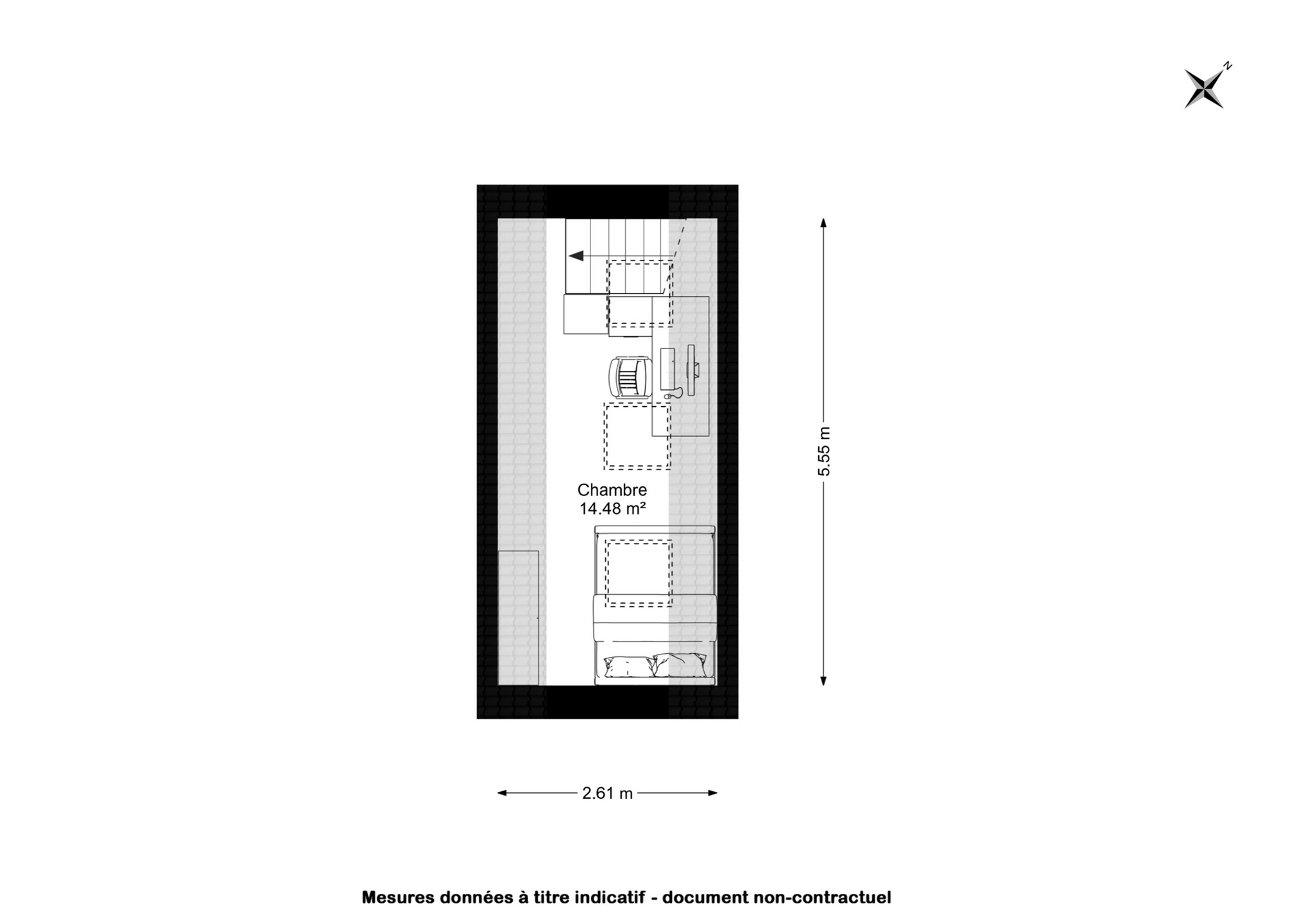 N

Chambre
14.48 m²

5.55 m

2.61 m

Mesures données à titre indicatif - document non-contractuel